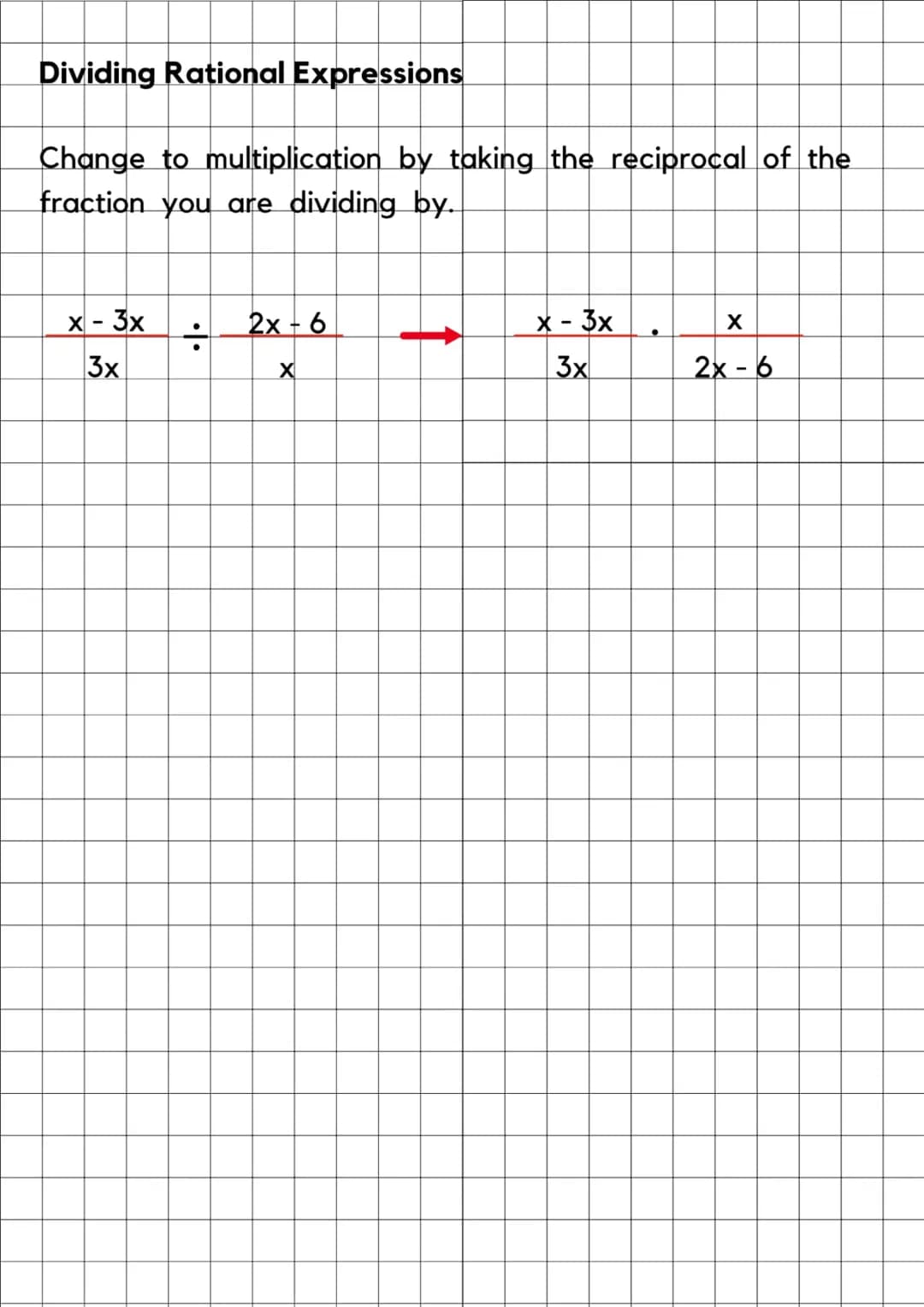 Dividing Rational Expressions

Change to multiplication by taking the reciprocal of the fraction you are dividing by.

$\frac{x - 3x}{3x} \div \frac{2x - 6}{x} \rightarrow \frac{x - 3x}{3x} \cdot \frac{x}{2x - 6}$